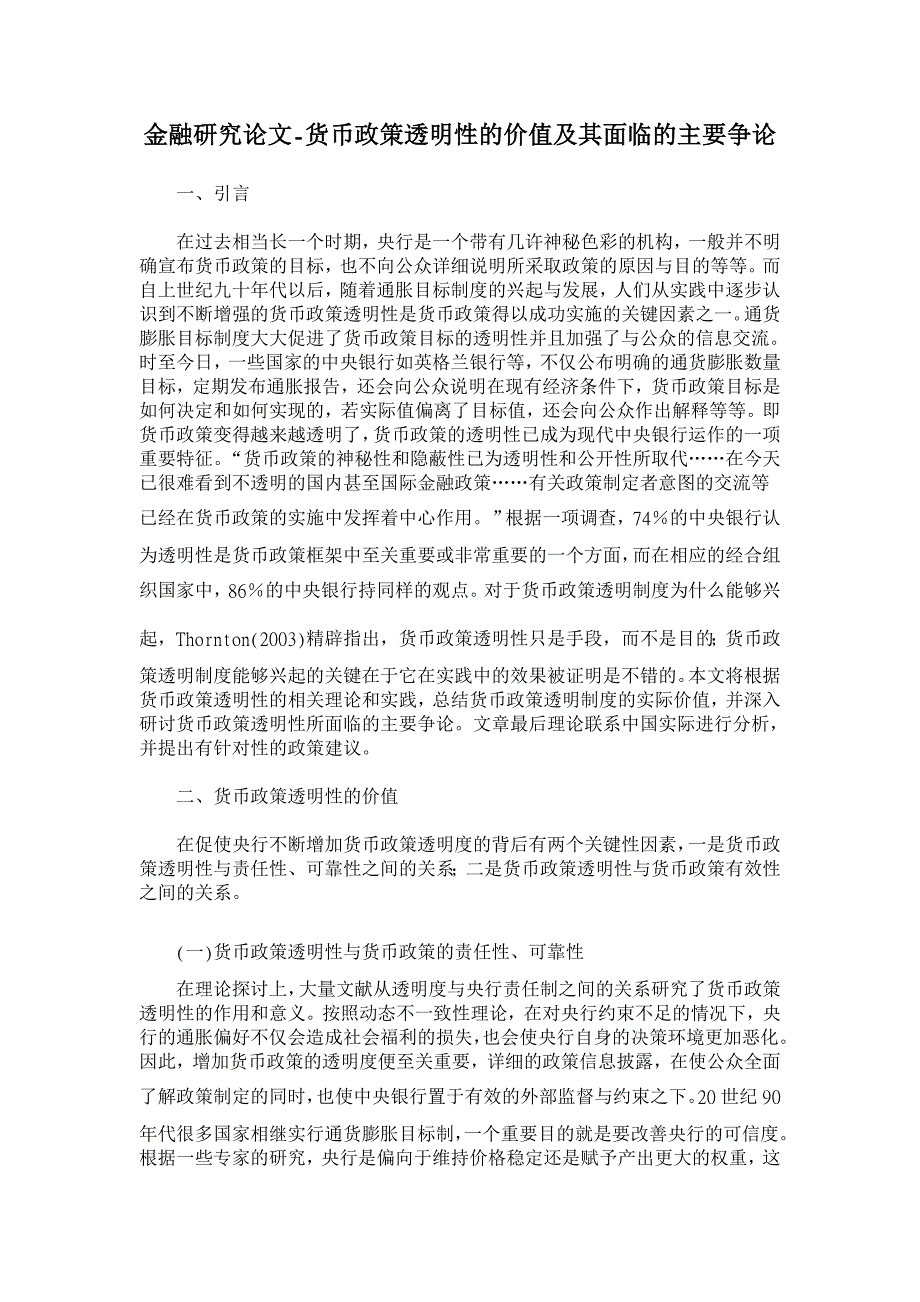 金融研究论文-货币政策透明性的价值及其面临的主要争论

一、引言

在过去相当长一个时期，央行是一个带有几许神秘色彩的机构，一般并不明确宣布货币政策的目标，也不向公众详细说明所采取政策的原因与目的等等。而自上世纪九十年代以后，随着通胀目标制度的兴起与发展，人们从实践中逐步认识到不断增强的货币政策透明性是货币政策得以成功实施的关键因素之一。通货膨胀目标制度大大促进了货币政策目标的透明性并且加强了与公众的信息交流。时至今日，一些国家的中央银行如英格兰银行等，不仅公布明确的通货膨胀数量目标，定期发布通胀报告，还会向公众说明在现有经济条件下，货币政策目标是如何决定和如何实现的，若实际值偏离了目标值，还会向公众作出解释等等。即货币政策变得越来越透明了，货币政策的透明性已成为现代中央银行运作的一项重要特征。“货币政策的神秘性和隐蔽性已为透明性和公开性所取代……在今天已很难看到不透明的国内甚至国际金融政策……有关政策制定者意图的交流等已经在货币政策的实施中发挥着中心作用。”根据一项调查，74%的中央银行认为透明性是货币政策框架中至关重要或非常重要的一个方面，而在相应的经合组织国家中，86%的中央银行持同样的观点。对于货币政策透明制度为什么能够兴起，Thornton(2003)精辟指出，货币政策透明性只是手段，而不是目的；货币政策透明制度能够兴起的关键在于它在实践中的效果被证明是不错的。本文将根据货币政策透明性的相关理论和实践，总结货币政策透明制度的实际价值，并深入研讨货币政策透明性所面临的主要争论。文章最后理论联系中国实际进行分析，并提出有针对性的政策建议。

二、货币政策透明性的价值

在促使央行不断增加货币政策透明度的背后有两个关键性因素，一是货币政策透明性与责任性、可靠性之间的关系；二是货币政策透明性与货币政策有效性之间的关系。

(一)货币政策透明性与货币政策的责任性、可靠性

在理论探讨上，大量文献从透明度与央行责任制之间的关系研究了货币政策透明性的作用和意义。按照动态不一致性理论，在对央行约束不足的情况下，央行的通胀偏好不仅会造成社会福利的损失，也会使央行自身的决策环境更加恶化。因此，增加货币政策的透明度便至关重要，详细的政策信息披露，在使公众全面了解政策制定的同时，也使中央银行置于有效的外部监督与约束之下。20世纪90年代很多国家相继实行通货膨胀目标制，一个重要目的就是要改善央行的可信度。根据一些专家的研究，央行是偏向于维持价格稳定还是赋予产出更大的权重，这